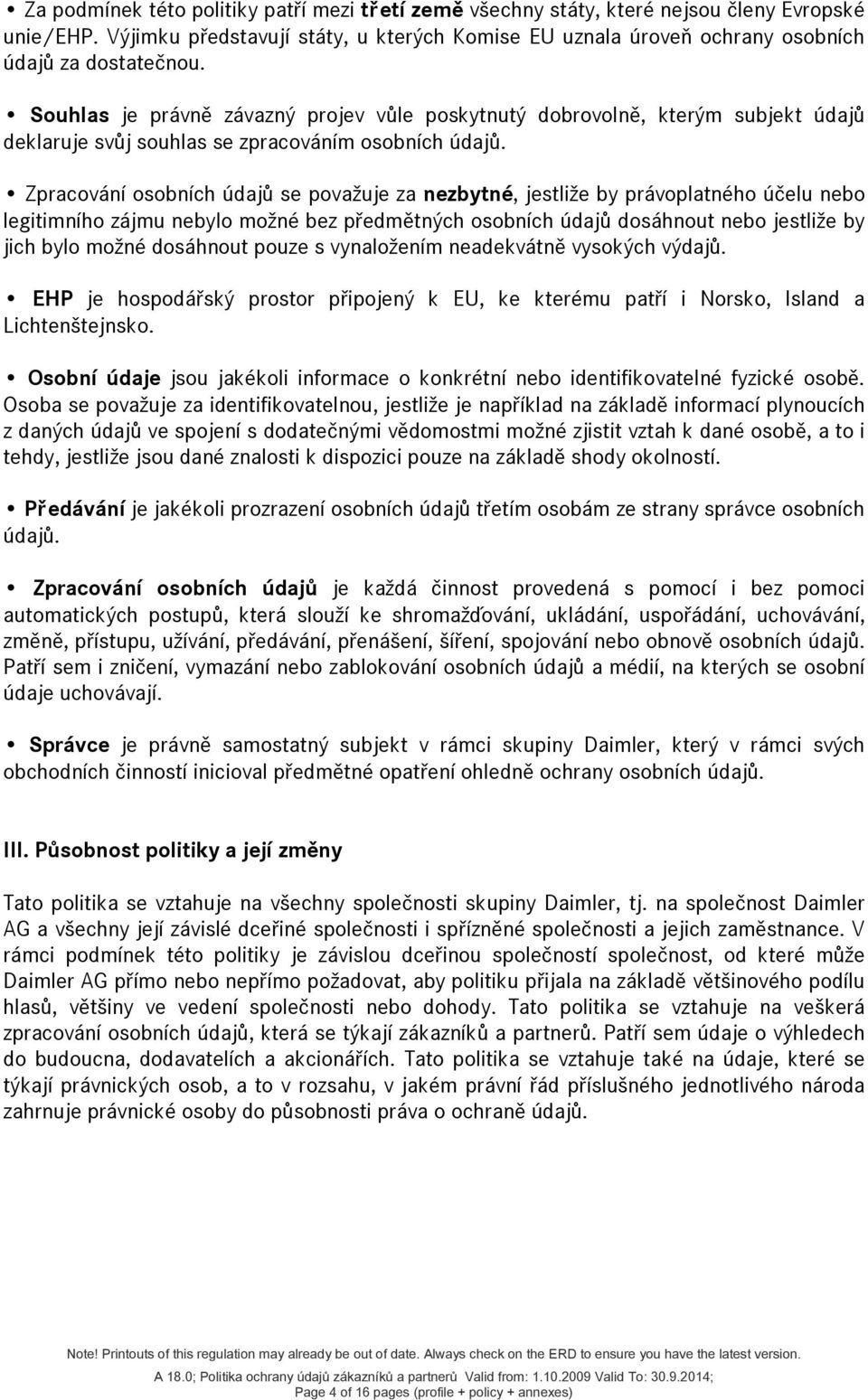 • Za podmínek této politiky patří mezi třetí země všechny státy, které nejsou členy Evropské unie/EHP. Výjimku představují státy, u kterých Komise EU uznala úroveň ochrany osobních údajů za dostatečnou.

• Souhlas je právně závazný projev vůle poskytnutý dobrovolně, kterým subjekt údajů deklaruje svůj souhlas se zpracováním osobních údajů.

• Zpracování osobních údajů se považuje za nezbytné, jestliže by právoplatného účelu nebo legitimního zájmu nebylo možné bez předmětných osobních údajů dosáhnout nebo jestliže by jich bylo možné dosáhnout pouze s vynaložením neadekvátně vysokých výdajů.

• EHP je hospodářský prostor připojený k EU, ke kterému patří i Norsko, Island a Lichtenštejnsko.

• Osobní údaje jsou jakékoli informace o konkrétní nebo identifikovatelné fyzické osobě. Osoba se považuje za identifikovatelnou, jestliže je například na základě informací plynoucích z daných údajů ve spojení s dodatečnými vědomostmi možné zjistit vztah k dané osobě, a to i tehdy, jestliže jsou dané znalosti k dispozici pouze na základě shody okolností.

• Předávání je jakékoli prozrazení osobních údajů třetím osobám ze strany správce osobních údajů.

• Zpracování osobních údajů je každá činnost provedená s pomocí i bez pomoci automatických postupů, která slouží ke shromažďování, ukládání, uspořádání, uchovávání, změně, přístupu, užívání, předávání, přenášení, šíření, spojování nebo obnově osobních údajů. Patří sem i zničení, vymazání nebo zablokování osobních údajů a médií, na kterých se osobní údaje uchovávají.

• Správce je právně samostatný subjekt v rámci skupiny Daimler, který v rámci svých obchodních činností inicioval předmětné opatření ohledně ochrany osobních údajů.

III. Působnost politiky a její změny

Tato politika se vztahuje na všechny společnosti skupiny Daimler, tj. na společnost Daimler AG a všechny její závislé dceřiné společnosti i spřízněné společnosti a jejich zaměstnance. V rámci podmínek této politiky je závislou dceřinou společností společnost, od které může Daimler AG přímo nebo nepřímo požadovat, aby politiku přijala na základě většinového podílu hlasů, většiny ve vedení společnosti nebo dohody. Tato politika se vztahuje na veškerá zpracování osobních údajů, která se týkají zákazníků a partnerů. Patří sem údaje o výhledech do budoucna, dodavatelích a akcionářích. Tato politika se vztahuje také na údaje, které se týkají právnických osob, a to v rozsahu, v jakém právní řád příslušného jednotlivého národa zahrnuje právnické osoby do působnosti práva o ochraně údajů.

Note! Printouts of this regulation may already be out of date. Always check on the ERD to ensure you have the latest version.

A 18.0; Politika ochrany údajů zákazníků a partnerů Valid from: 1.10.2009 Valid To: 30.9.2014; Page 4 of 16 pages (profile + policy + annexes)